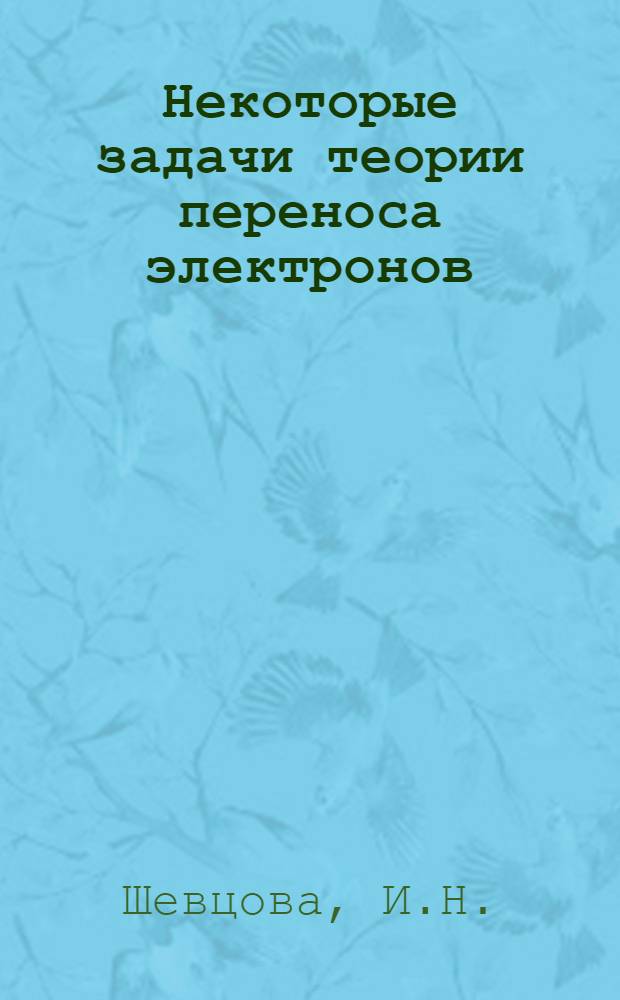 Некоторые задачи теории переноса электронов

Шевцова, И.Н.